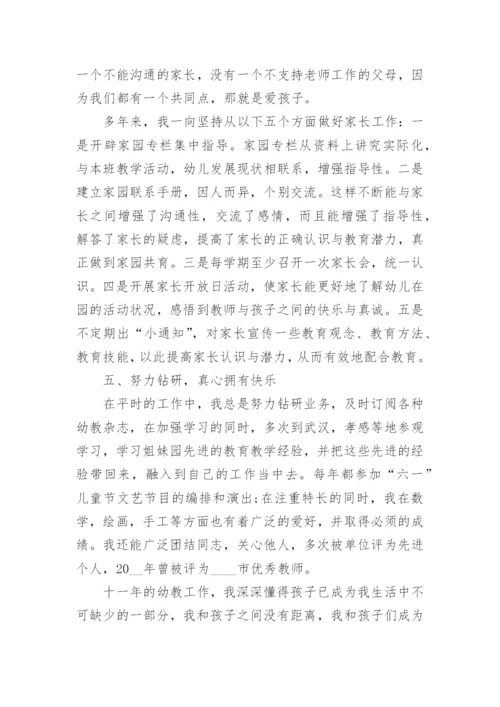 一个不能沟通的家长，没有一个不支持老师工作的父母，因为我们都有一个共同点，那就是爱孩子。

多年来，我一向坚持从以下五个方面做好家长工作：一是开辟家园专栏集中指导。家园专栏从资料上讲究实际化，与本班教学活动，幼儿发展现状相联系，增强指导性。二是建立家园联系手册，因人而异，个别交流。这样不断能与家长之间增强了沟通性，交流了感情，而且能增强了指导性，解答了家长的疑虑，提高了家长的正确认识与教育潜力，真正做到家园共育。三是每学期至少召开一次家长会，统一认识。四是开展家长开放日活动，使家长能更好地了解幼儿在园的活动状况，感悟到教师与孩子之间的快乐与真诚。五是不定期出“小通知”，对家长宣传一些教育观念、教育方法、教育技能，以此提高家长认识与潜力，从而有效地配合教育。

五、努力钻研，真心拥有快乐

在平时的工作中，我总是努力钻研业务，及时订阅各种幼教杂志，在加强学习的同时，多次到武汉，孝感等地参观学习，学习姐妹园先进的教育教学经验，并把这些先进的经验带回来，融入到自己的工作当中去。每年都参加“六一”儿童节文艺节目的编排和演出;在注重特长的同时，我在数学，绘画，手工等方面也有着广泛的爱好，并取得必须的成绩。我还能广泛团结同志，关心他人，多次被单位评为先进个人，20__年曾被评为____市优秀教师。

十一年的幼教工作，我深深懂得孩子已成为我生活中不可缺少的一部分，我和孩子之间没有距离，我和孩子们成为